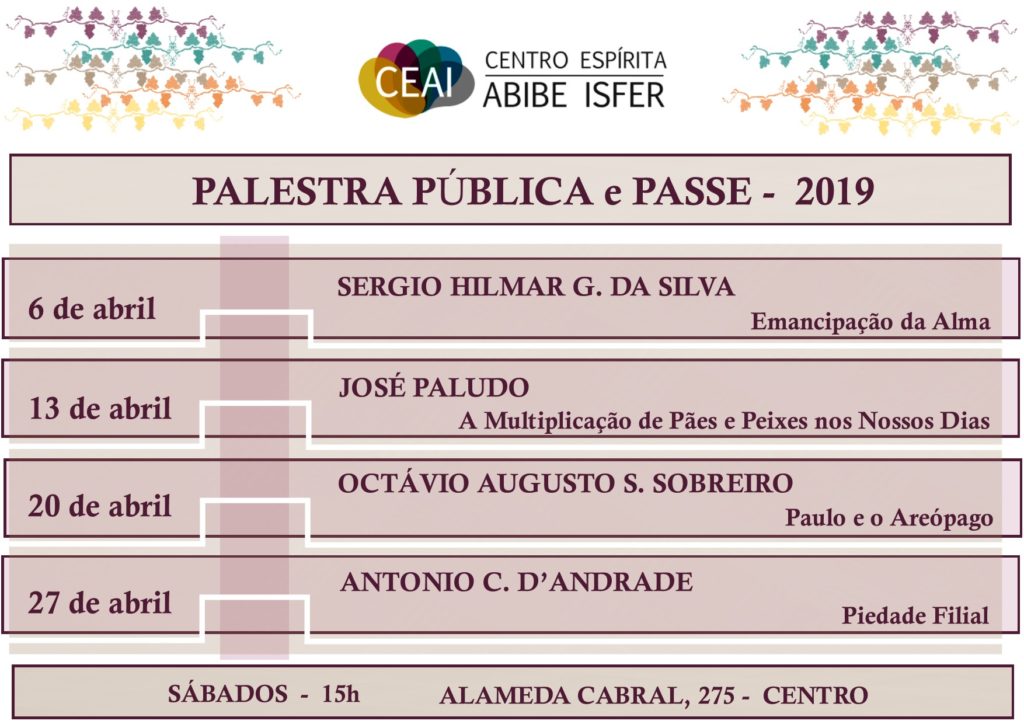 CEAI CENTRO ESPÍRITA ABIBE ISFER

PALESTRA PÚBLICA e PASSE - 2019

6 de abril
SERGIO HILMAR G. DA SILVA
Emancipação da Alma

13 de abril
JOSÉ PALUDO
A Multiplicação de Pães e Peixes nos Nossos Dias

20 de abril
OCTÁVIO AUGUSTO S. SOBREIRO
Paulo e o Areópago

27 de abril
ANTONIO C. D'ANDRADE
Piedade Filial

SÁBADOS - 15h ALAMEDA CABRAL, 275 - CENTRO